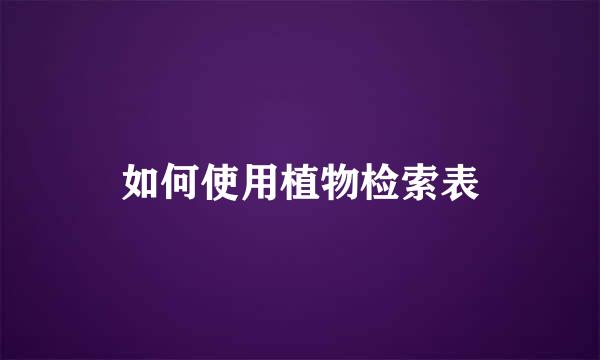 如何使用植物检索表